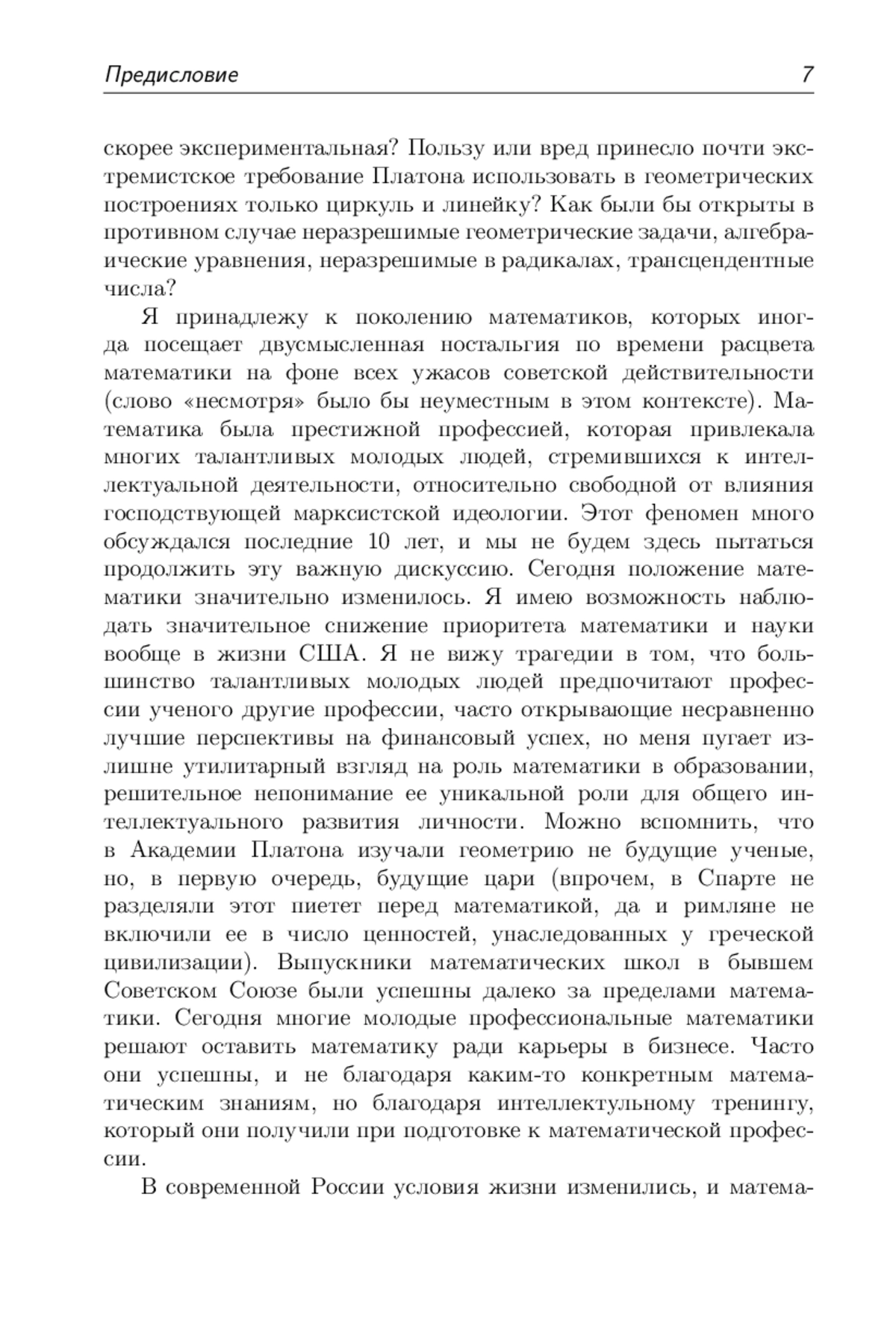 Предисловие 7

скорее экспериментальная? Пользу или вред принесло почти экстремистское требование Платона использовать в геометрических построениях только циркуль и линейку? Как были бы открыты в противном случае неразрешимые геометрические задачи, алгебраические уравнения, неразрешимые в радикалах, трансцендентные числа?

Я принадлежу к поколению математиков, которых иногда посещает двусмысленная ностальгия по времени расцвета математики на фоне всех ужасов советской действительности (слово «несмотря» было бы неуместным в этом контексте). Математика была престижной профессией, которая привлекала многих талантливых молодых людей, стремившихся к интеллектуальной деятельности, относительно свободной от влияния господствующей марксистской идеологии. Этот феномен много обсуждался последние 10 лет, и мы не будем здесь пытаться продолжить эту важную дискуссию. Сегодня положение математики значительно изменилось. Я имею возможность наблюдать значительное снижение приоритета математики и науки вообще в жизни США. Я не вижу трагедии в том, что большинство талантливых молодых людей предпочитают профессии ученого другие профессии, часто открывающие несравненно лучшие перспективы на финансовый успех, но меня пугает излишне утилитарный взгляд на роль математики в образовании, решительное непонимание ее уникальной роли для общего интеллектуального развития личности. Можно вспомнить, что в Академии Платона изучали геометрию не будущие ученые, но, в первую очередь, будущие цари (впрочем, в Спарте не разделяли этот пиетет перед математикой, да и римляне не включили ее в число ценностей, унаследованных у греческой цивилизации). Выпускники математических школ в бывшем Советском Союзе были успешны далеко за пределами математики. Сегодня многие молодые профессиональные математики решают оставить математику ради карьеры в бизнесе. Часто они успешны, и не благодаря каким-то конкретным математическим знаниям, но благодаря интеллектульному тренингу, который они получили при подготовке к математической профессии.

В современной России условия жизни изменились, и матема-